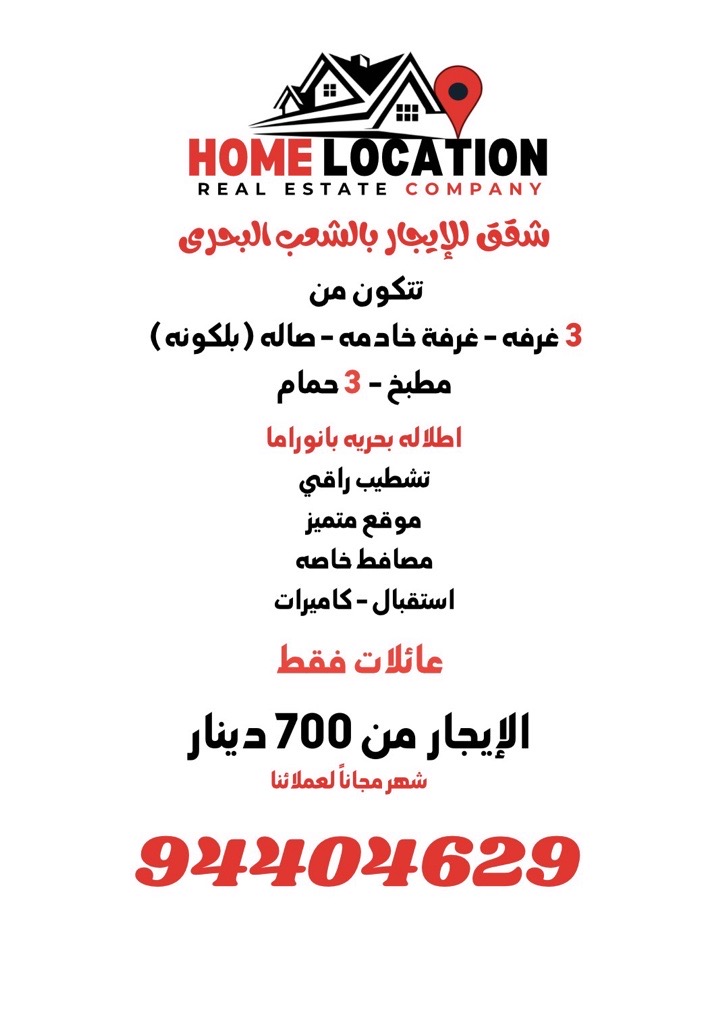 HOME LOCATION
REAL ESTATE COMPANY

شقق للإيجار بالشعب البحرى

تتكون من
3 غرفه - غرفة خادمه - صاله ( بلكونه )
مطبخ - 3 حمام

اطلاله بحريه بانوراما
تشطيب راقي
موقع متميز
مصافط خاصه
استقبال - كاميرات

عائلات فقط

الإيجار من 700 دينار
شهر مجاناً لعملائنا

94404629